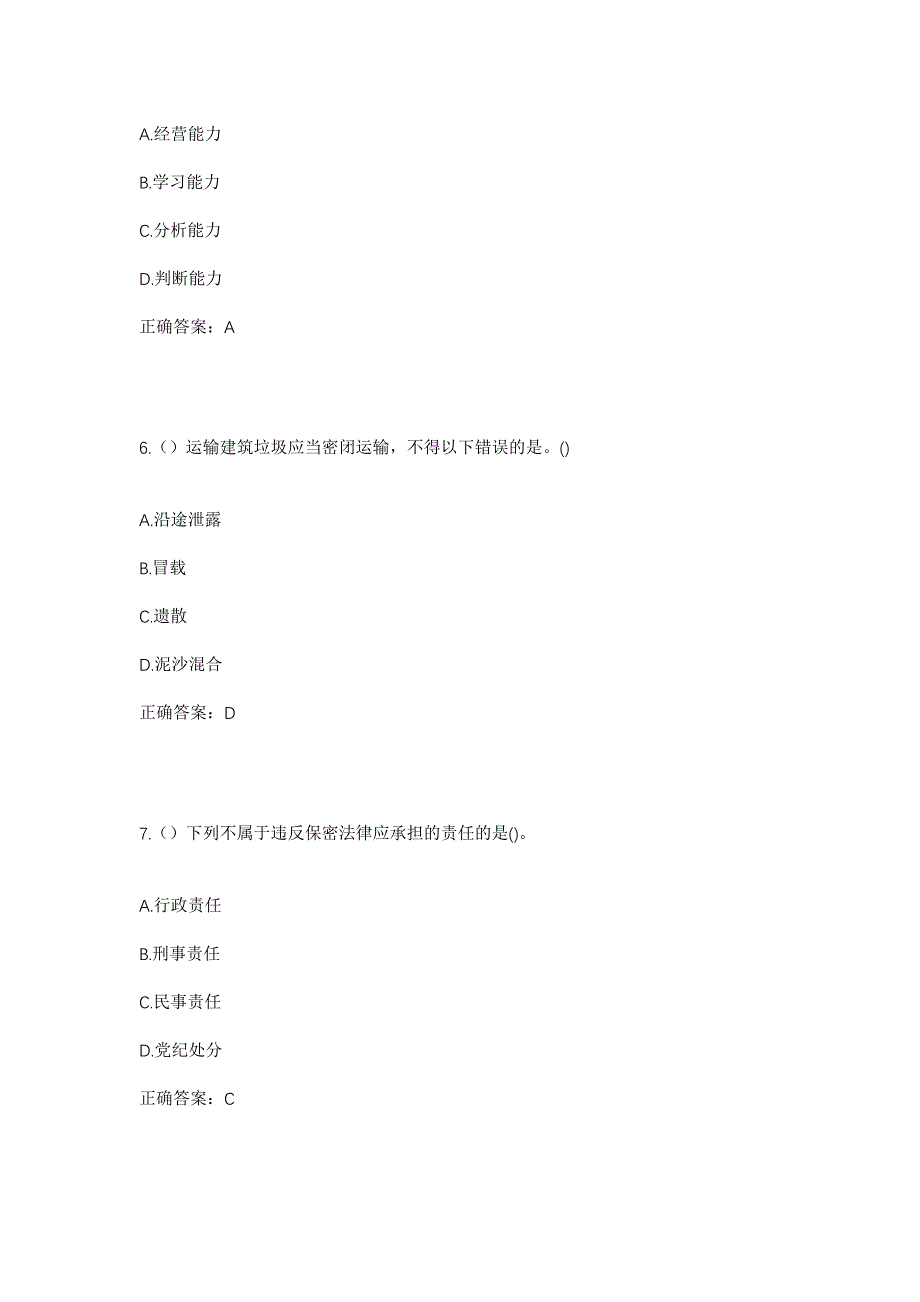 A.经营能力

B.学习能力

C.分析能力

D.判断能力

正确答案：A

6.（）运输建筑垃圾应当密闭运输，不得以下错误的是。()

A.沿途泄露

B.冒载

C.遗散

D.泥沙混合

正确答案：D

7.（）下列不属于违反保密法律应承担的责任的是()。

A.行政责任

B.刑事责任

C.民事责任

D.党纪处分

正确答案：C